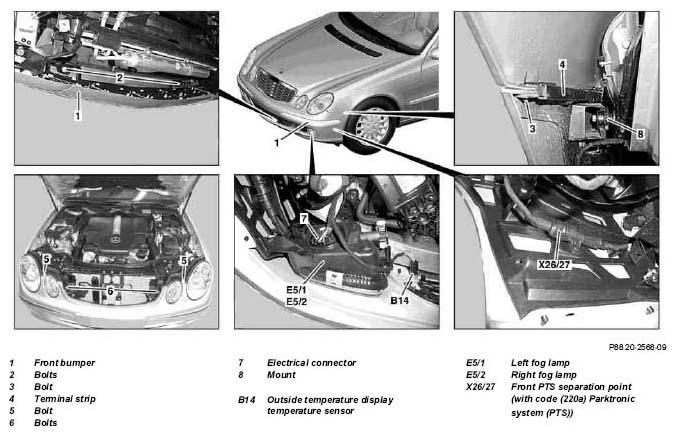 2
1
1
4
3
8
5
5
6
7
E5/1
E5/2
B14
X26/27

P88.20-2568-09

1 Front bumper
2 Bolts
3 Bolt
4 Terminal strip
5 Bolt
6 Bolts

7 Electrical connector
8 Mount

B14 Outside temperature display temperature sensor

E5/1 Left fog lamp
E5/2 Right fog lamp
X26/27 Front PTS separation point (with code (220a) Parktronic system (PTS))